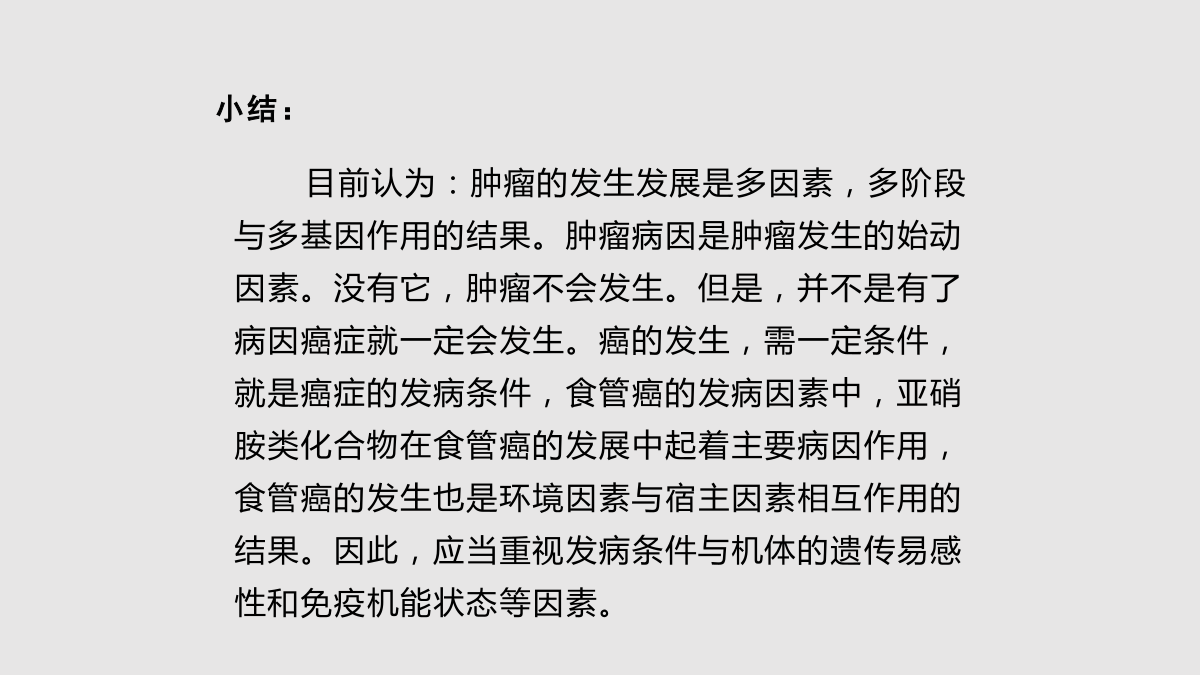 小结：

目前认为：肿瘤的发生发展是多因素，多阶段与多基因作用的结果。肿瘤病因是肿瘤发生的始动因素。没有它，肿瘤不会发生。但是，并不是有了病因癌症就一定会发生。癌的发生，需一定条件，就是癌症的发病条件，食管癌的发病因素中，亚硝胺类化合物在食管癌的发展中起着主要病因作用，食管癌的发生也是环境因素与宿主因素相互作用的结果。因此，应当重视发病条件与机体的遗传易感性和免疫机能状态等因素。